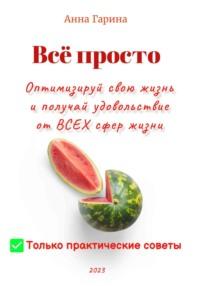 Анна Гарина

Всё просто

Оптимизируй свою жизнь и получай удовольствие от ВСЕХ сфер жизни

Только практические советы

2023